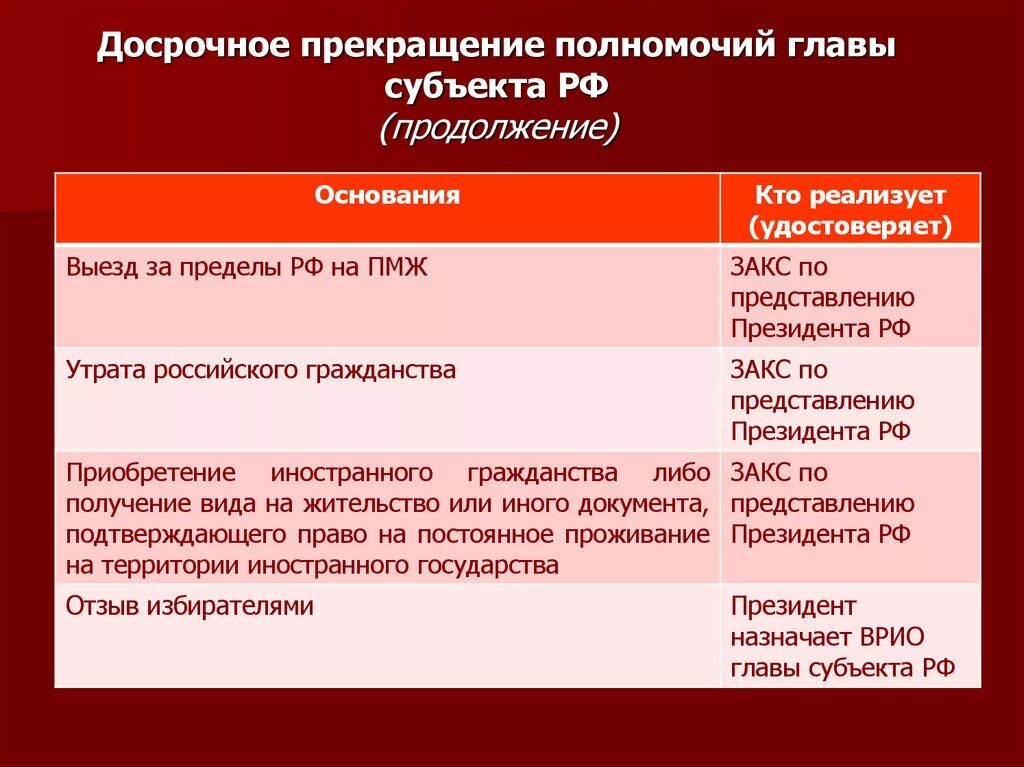 Досрочное прекращение полномочий главы субъекта РФ
(продолжение)

| Основания | Кто реализует (удостоверяет) |
|---|---|
| Выезд за пределы РФ на ПМЖ | ЗАКС по представлению Президента РФ |
| Утрата российского гражданства | ЗАКС по представлению Президента РФ |
| Приобретение иностранного гражданства либо получение вида на жительство или иного документа, подтверждающего право на постоянное проживание на территории иностранного государства | ЗАКС по представлению Президента РФ |
| Отзыв избирателями | Президент назначает ВРИО главы субъекта РФ |